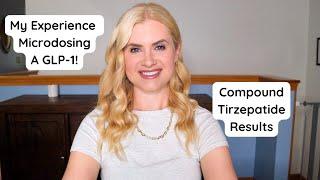 My Experience Microdosing A GLP-1!

Compound Tirzepatide Results